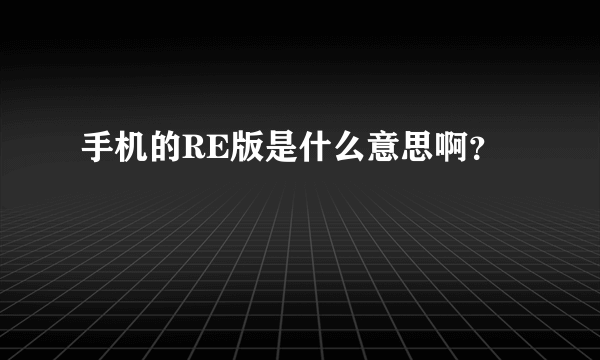 手机的RE版是什么意思啊?